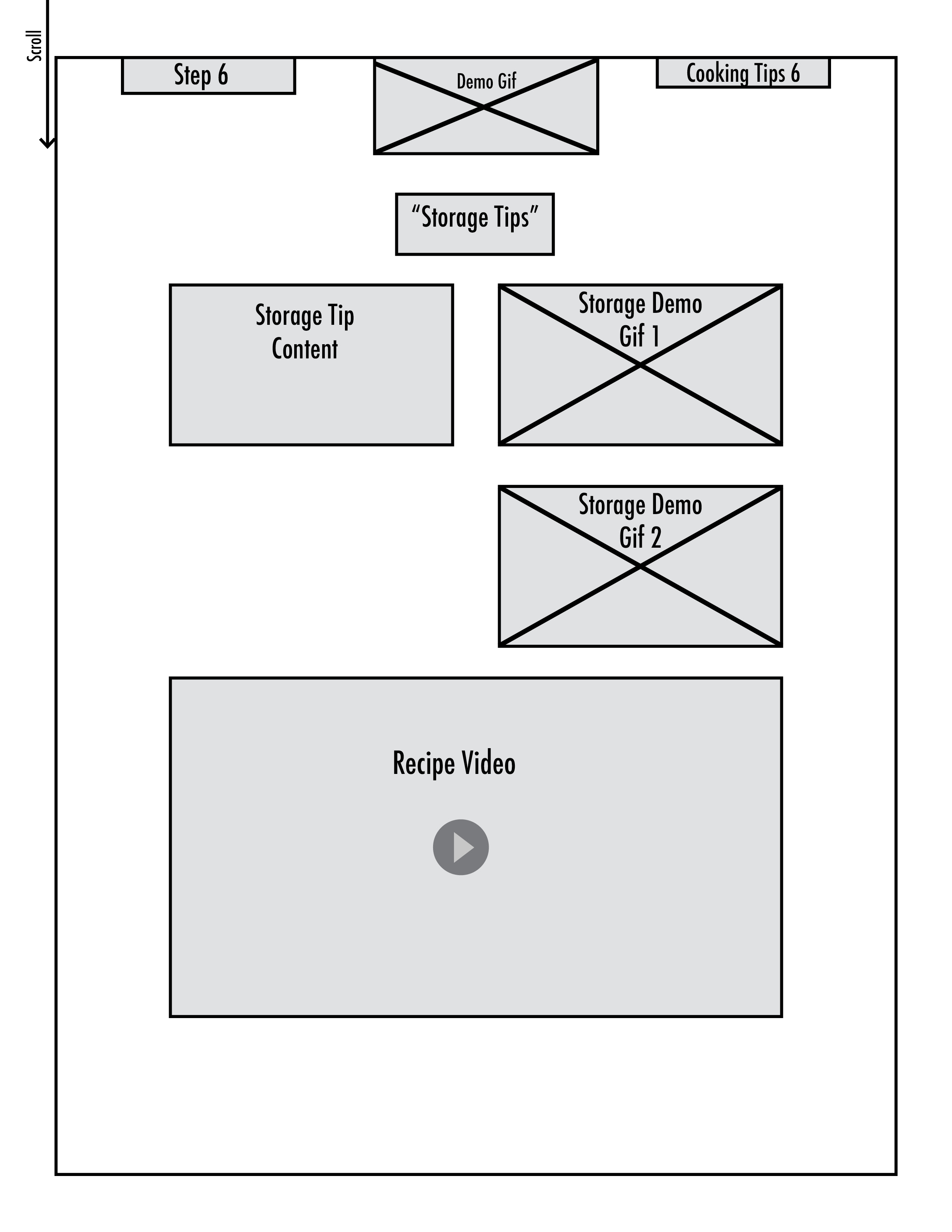 Scroll

Step 6

Demo Gif

Cooking Tips 6

“Storage Tips”

Storage Tip Content

Storage Demo Gif 1

Storage Demo Gif 2

Recipe Video